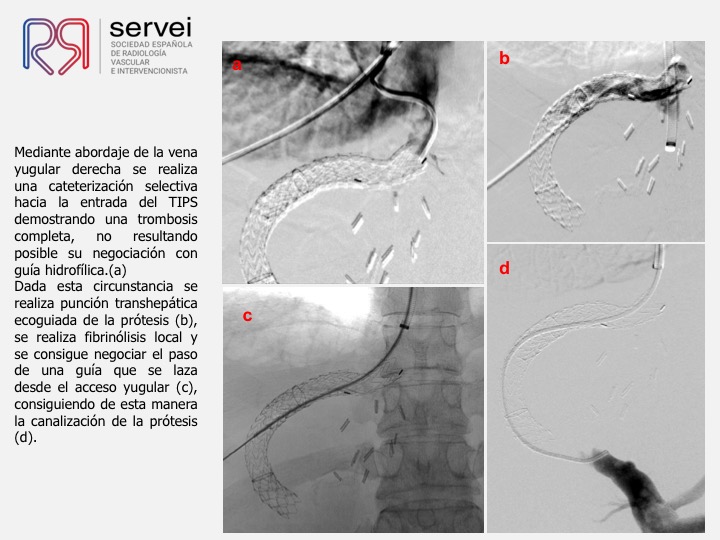 servei
SOCIEDAD ESPAÑOLA DE RADIOLOGÍA VASCULAR E INTERVENCIONISTA

Mediante abordaje de la vena yugular derecha se realiza una cateterización selectiva hacia la entrada del TIPS demostrando una trombosis completa, no resultando posible su negociación con guía hidrofílica.(a)
Dada esta circunstancia se realiza punción transhepática ecoguiada de la prótesis (b), se realiza fibrinólisis local y se consigue negociar el paso de una guía que se laza desde el acceso yugular (c), consiguiendo de esta manera la canalización de la prótesis (d).

a

b

c

d